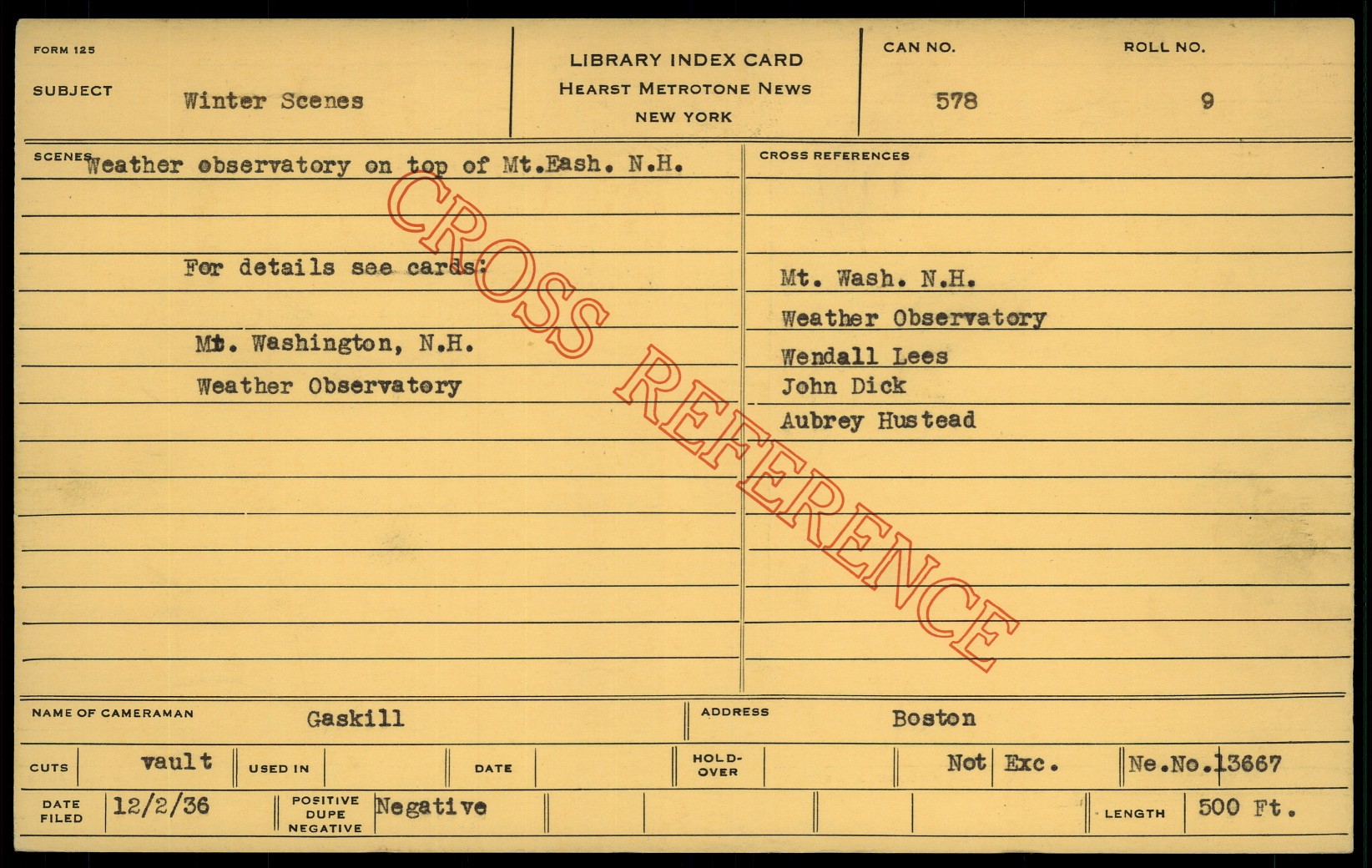 FORM 125

SUBJECT Winter Scenes

LIBRARY INDEX CARD
HEARST METROTONE NEWS
NEW YORK

CAN NO. 578

ROLL NO. 9

SCENES Weather observatory on top of Mt.Eash. N.H.

For details see cards:

Mt. Washington, N.H.
Weather Observatory

CROSS REFERENCES

Mt. Wash. N.H.
Weather Observatory
Wendall Lees
John Dick
Aubrey Hustead

NAME OF CAMERAMAN Gaskill

ADDRESS Boston

CUTS vault USED IN DATE HOLD-OVER Not Exc. Ne.No.13667

DATE FILED 12/2/36 POSITIVE DUPE NEGATIVE Negative LENGTH 500 Ft.

CROSS REFERENCE